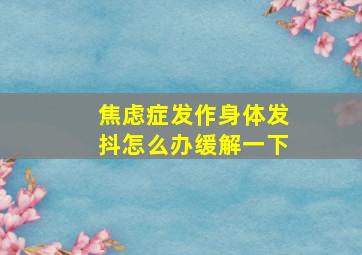 焦虑症发作身体发抖怎么办缓解一下